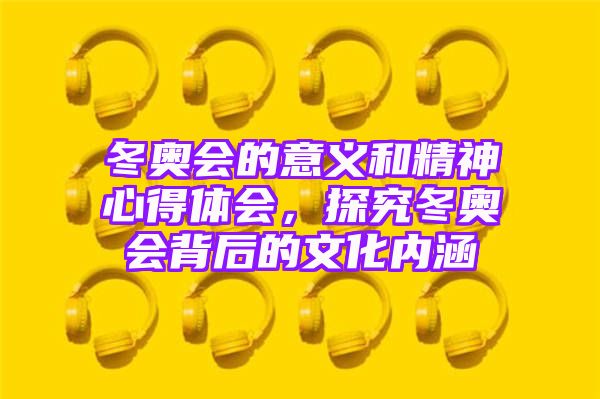 冬奥会的意义和精神心得体会，探究冬奥会背后的文化内涵